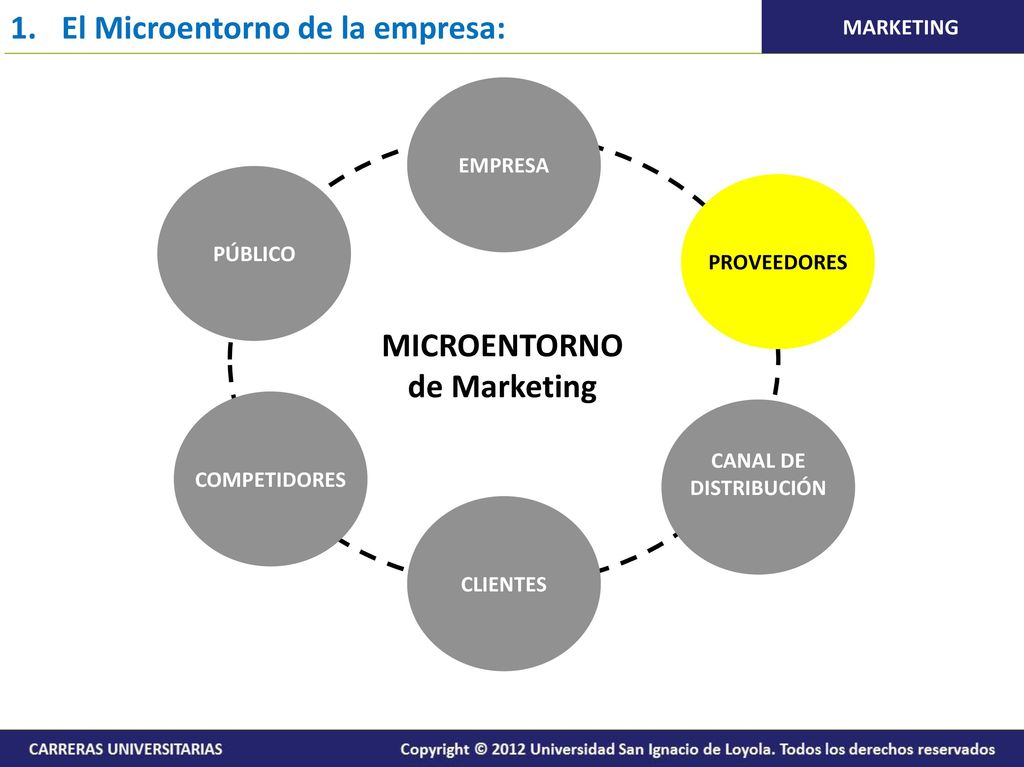 1. El Microentorno de la empresa:

MARKETING

EMPRESA

PÚBLICO

PROVEEDORES

MICROENTORNO de Marketing

COMPETIDORES

CANAL DE DISTRIBUCIÓN

CLIENTES

CARRERAS UNIVERSITARIAS

Copyright © 2012 Universidad San Ignacio de Loyola. Todos los derechos reservados